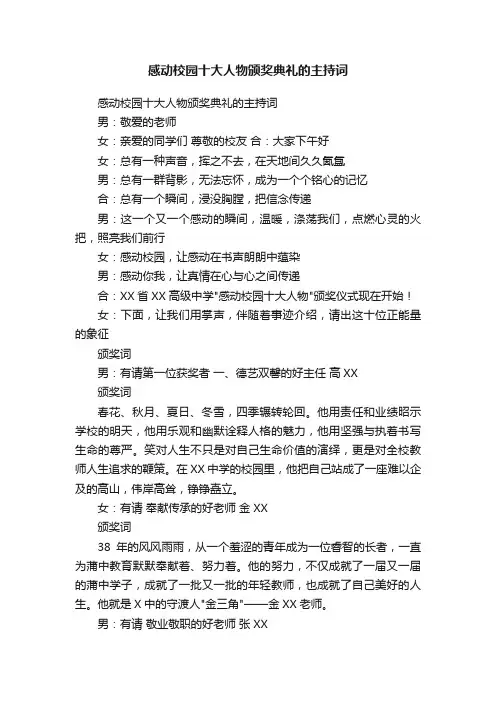 感动校园十大人物颁奖典礼的主持词

感动校园十大人物颁奖典礼的主持词

男：敬爱的老师

女：亲爱的同学们 尊敬的校友 合：大家下午好

女：总有一种声音，挥之不去，在天地间久久氤氲

男：总有一群背影，无法忘怀，成为一个个铭心的记忆

合：总有一个瞬间，浸没胸膛，把信念传递

男：这一个又一个感动的瞬间，温暖，涤荡我们，点燃心灵的火把，照亮我们前行

女：感动校园，让感动在书声朗朗中蕴染

男：感动你我，让真情在心与心之间传递

合：XX 省 XX 高级中学"感动校园十大人物"颁奖仪式现在开始！

女：下面，让我们用掌声，伴随着事迹介绍，请出这十位正能量的象征

颁奖词

男：有请第一位获奖者 一、德艺双馨的好主任 高 XX

颁奖词

春花、秋月、夏日、冬雪，四季辗转轮回。他用责任和业绩昭示学校的明天，他用乐观和幽默诠释人格的魅力，他用坚强与执着书写生命的尊严。笑对人生不只是对自己生命价值的演绎，更是对全校教师人生追求的鞭策。在 XX 中学的校园里，他把自己站成了一座难以企及的高山，伟岸高耸，铮铮矗立。

女：有请 奉献传承的好老师 金 XX

颁奖词

38 年的风风雨雨，从一个羞涩的青年成为一位睿智的长者，一直为蒲中教育默默奉献着、努力着。他的努力，不仅成就了一届又一届的蒲中学子，成就了一批又一批的年轻教师，也成就了自己美好的人生。他就是 X 中的守渡人"金三角"——金 XX 老师。

男：有请 敬业敬职的好老师 张 XX